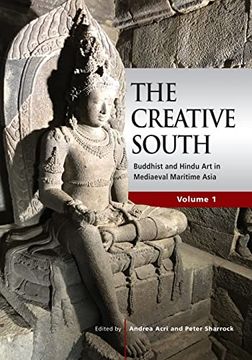 THE CREATIVE SOUTH

Buddhist and Hindu Art in Mediaeval Maritime Asia

Volume 1

Edited by Andrea Acri and Peter Sharrock